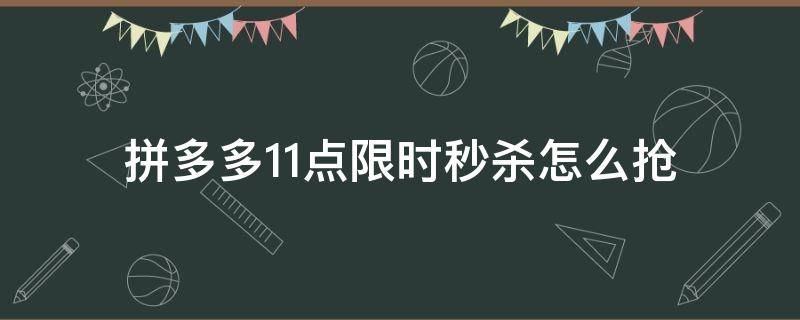 拼多多11点限时秒杀怎么抢